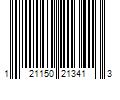 1 21150 21341 3